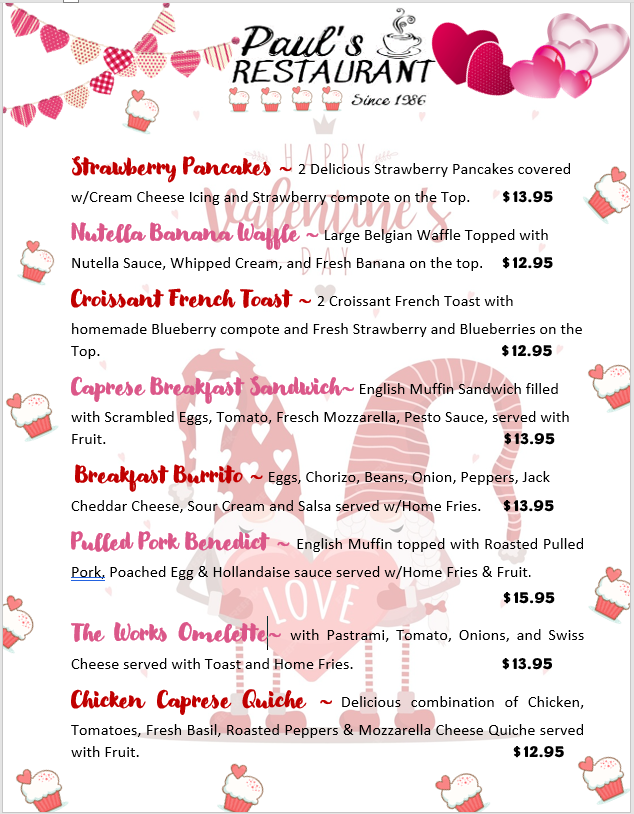 Paul's RESTAURANT
Since 1986

HAPPY Valentine's DAY

Strawberry Pancakes ~ 2 Delicious Strawberry Pancakes covered w/Cream Cheese Icing and Strawberry compote on the Top. $13.95

Nutella Banana Waffle ~ Large Belgian Waffle Topped with Nutella Sauce, Whipped Cream, and Fresh Banana on the top. $12.95

Croissant French Toast ~ 2 Croissant French Toast with homemade Blueberry compote and Fresh Strawberry and Blueberries on the Top. $12.95

Caprese Breakfast Sandwich~ English Muffin Sandwich filled with Scrambled Eggs, Tomato, Fresch Mozzarella, Pesto Sauce, served with Fruit. $13.95

Breakfast Burrito ~ Eggs, Chorizo, Beans, Onion, Peppers, Jack Cheddar Cheese, Sour Cream and Salsa served w/Home Fries. $13.95

Pulled Pork Benedict ~ English Muffin topped with Roasted Pulled Pork, Poached Egg & Hollandaise sauce served w/Home Fries & Fruit. $15.95

LOVE

The Works Omelette~ with Pastrami, Tomato, Onions, and Swiss Cheese served with Toast and Home Fries. $13.95

Chicken Caprese Quiche ~ Delicious combination of Chicken, Tomatoes, Fresh Basil, Roasted Peppers & Mozzarella Cheese Quiche served with Fruit. $12.95